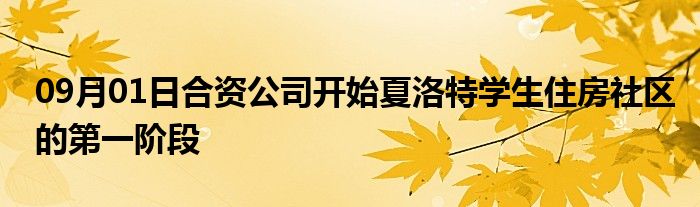 09月01日合资公司开始夏洛特学生住房社区的第一阶段